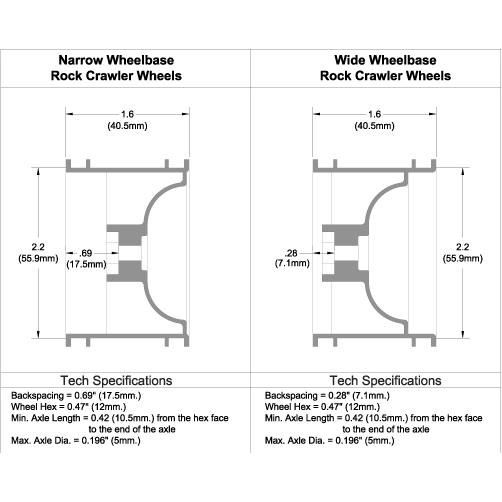 Narrow Wheelbase
Rock Crawler Wheels

1.6
(40.5mm)

2.2
(55.9mm)

.69
(17.5mm)

Tech Specifications
Backspacing = 0.69" (17.5mm.)
Wheel Hex = 0.47" (12mm.)
Min. Axle Length = 0.42 (10.5mm.) from the hex face to the end of the axle
Max. Axle Dia. = 0.196" (5mm.)

Wide Wheelbase
Rock Crawler Wheels

1.6
(40.5mm)

.28
(7.1mm)

2.2
(55.9mm)

Tech Specifications
Backspacing = 0.28" (7.1mm.)
Wheel Hex = 0.47" (12mm.)
Min. Axle Length = 0.42 (10.5mm.) from the hex face to the end of the axle
Max. Axle Dia. = 0.196" (5mm.)